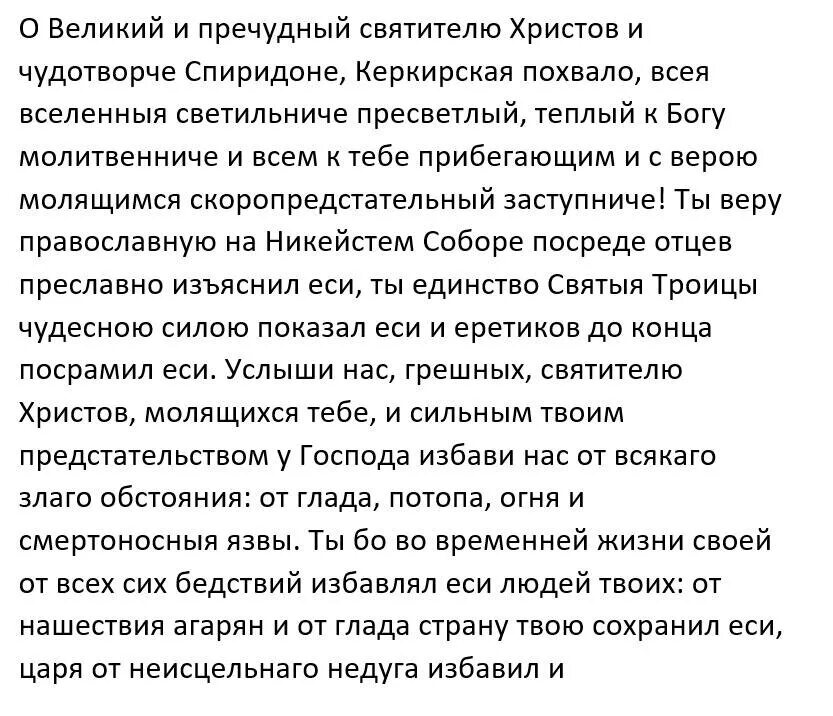 О Великий и пречудный святителю Христов и чудотворче Спиридоне, Керкирская похвало, всея вселенныя светильниче пресветлый, теплый к Богу молитвенниче и всем к тебе прибегающим и с верою молящимся скоропредстательный заступниче! Ты веру православную на Никейстем Соборе посреде отцев преславно изъяснил еси, ты единство Святыя Троицы чудесною силою показал еси и еретиков до конца посрамил еси. Услыши нас, грешных, святителю Христов, молящихся тебе, и сильным твоим предстательством у Господа избави нас от всякаго злаго обстояния: от глада, потопа, огня и смертоносныя язвы. Ты бо во временней жизни своей от всех сих бедствий избавлял еси людей твоих: от нашествия агарян и от глада страну твою сохранил еси, царя от неисцельнаго недуга избавил и